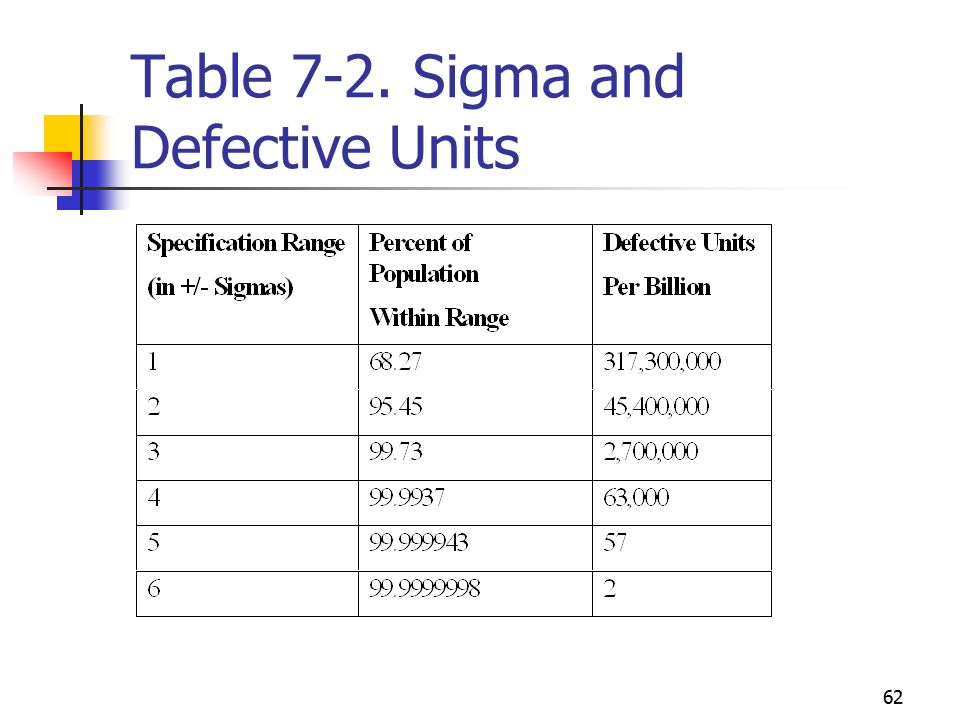 Table 7-2. Sigma and Defective Units

| Specification Range (in +/- Sigmas) | Percent of Population Within Range | Defective Units Per Billion |
|---|---|---|
| 1 | 68.27 | 317,300,000 |
| 2 | 95.45 | 45,400,000 |
| 3 | 99.73 | 2,700,000 |
| 4 | 99.9937 | 63,000 |
| 5 | 99.999943 | 57 |
| 6 | 99.9999998 | 2 |

62